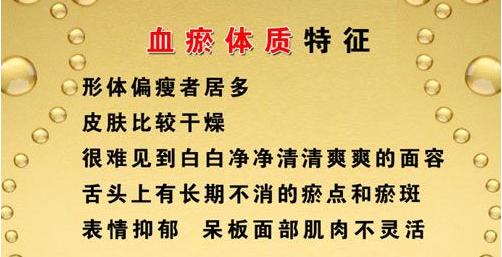 血瘀体质特征

形体偏瘦者居多

皮肤比较干燥

很难见到白白净净清清爽爽的面容

舌头上有长期不消的瘀点和瘀斑

表情抑郁　呆板面部肌肉不灵活